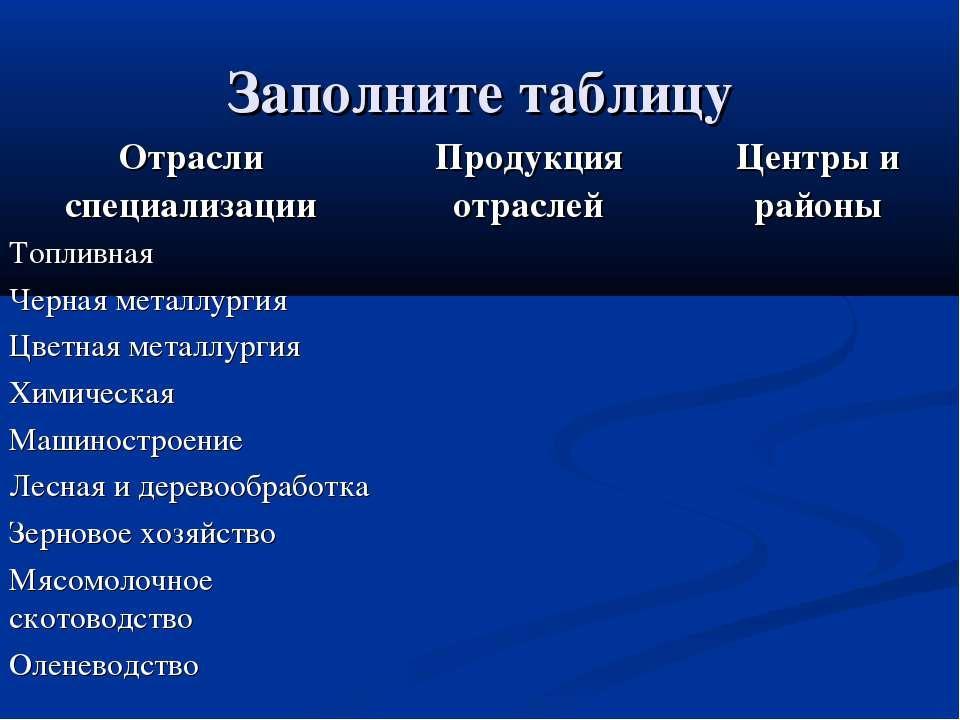 Заполните таблицу

| Отрасли специализации | Продукция отраслей | Центры и районы |
|---|---|---|
| Топливная | | |
| Черная металлургия | | |
| Цветная металлургия | | |
| Химическая | | |
| Машиностроение | | |
| Лесная и деревообработка | | |
| Зерновое хозяйство | | |
| Мясомолочное скотоводство | | |
| Оленеводство | | |